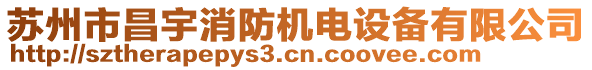 苏州市昌宇消防机电设备有限公司
http://sztherapepys3.cn.coovee.com